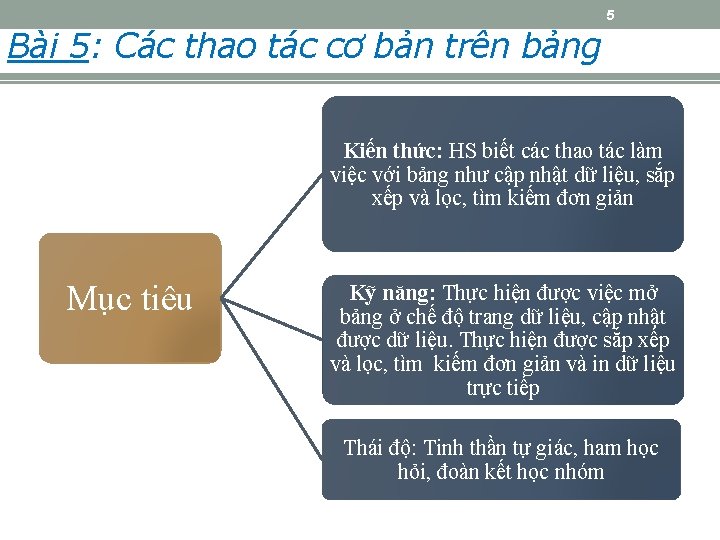 5

Bài 5: Các thao tác cơ bản trên bảng

Mục tiêu

Kiến thức: HS biết các thao tác làm việc với bảng như cập nhật dữ liệu, sắp xếp và lọc, tìm kiếm đơn giản

Kỹ năng: Thực hiện được việc mở bảng ở chế độ trang dữ liệu, cập nhật được dữ liệu. Thực hiện được sắp xếp và lọc, tìm kiếm đơn giản và in dữ liệu trực tiếp

Thái độ: Tinh thần tự giác, ham học hỏi, đoàn kết học nhóm